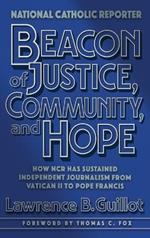 NATIONAL CATHOLIC REPORTER

BEACON of JUSTICE, COMMUNITY, and HOPE

HOW NCR HAS SUSTAINED INDEPENDENT JOURNALISM FROM VATICAN II TO POPE FRANCIS

Lawrence B. Guillot

FOREWORD BY THOMAS C. FOX